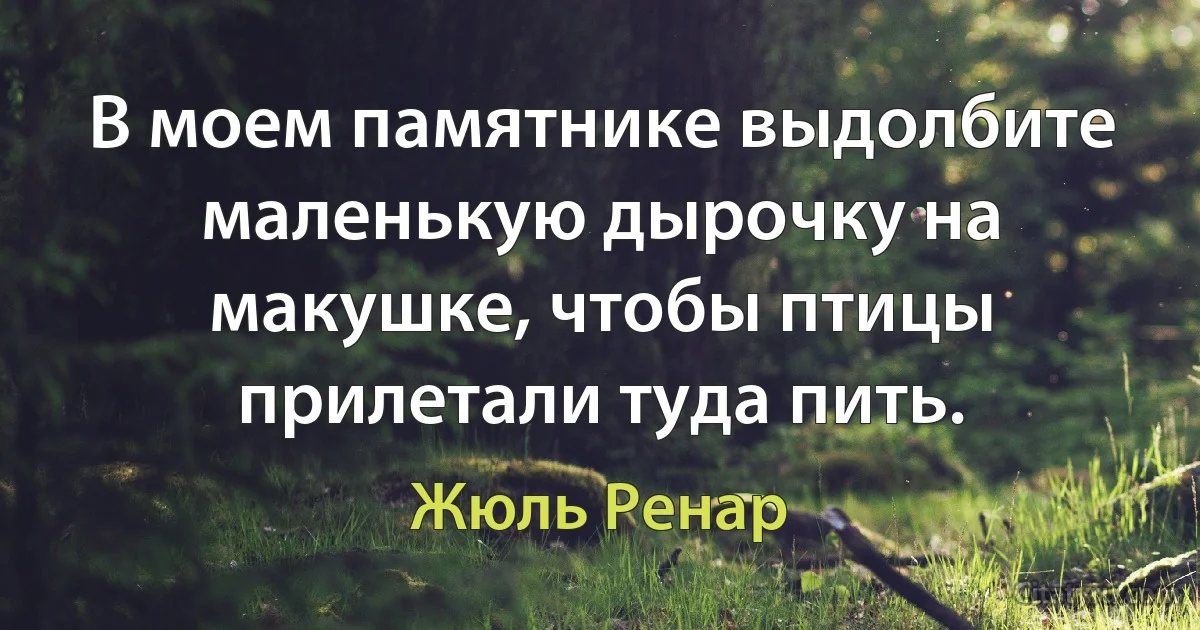 В моем памятнике выдолбите маленькую дырочку на макушке, чтобы птицы прилетали туда пить.

Жюль Ренар